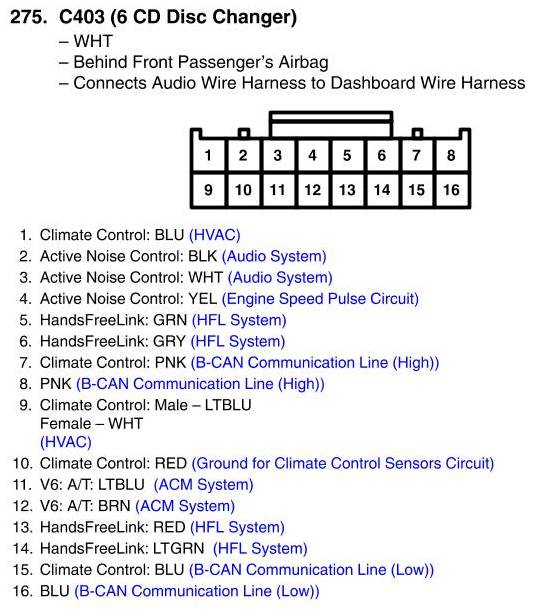 275. C403 (6 CD Disc Changer)
– WHT
– Behind Front Passenger's Airbag
– Connects Audio Wire Harness to Dashboard Wire Harness

| 1 | 2 | 3 | 4 | 5 | 6 | 7 | 8 |
|---|---|---|---|---|---|---|---|
| 9 | 10 | 11 | 12 | 13 | 14 | 15 | 16 |

1. Climate Control: BLU (HVAC)
2. Active Noise Control: BLK (Audio System)
3. Active Noise Control: WHT (Audio System)
4. Active Noise Control: YEL (Engine Speed Pulse Circuit)
5. HandsFreeLink: GRN (HFL System)
6. HandsFreeLink: GRY (HFL System)
7. Climate Control: PNK (B-CAN Communication Line (High))
8. PNK (B-CAN Communication Line (High))
9. Climate Control: Male – LTBLU
Female – WHT
(HVAC)
10. Climate Control: RED (Ground for Climate Control Sensors Circuit)
11. V6: A/T: LTBLU (ACM System)
12. V6: A/T: BRN (ACM System)
13. HandsFreeLink: RED (HFL System)
14. HandsFreeLink: LTGRN (HFL System)
15. Climate Control: BLU (B-CAN Communication Line (Low))
16. BLU (B-CAN Communication Line (Low))